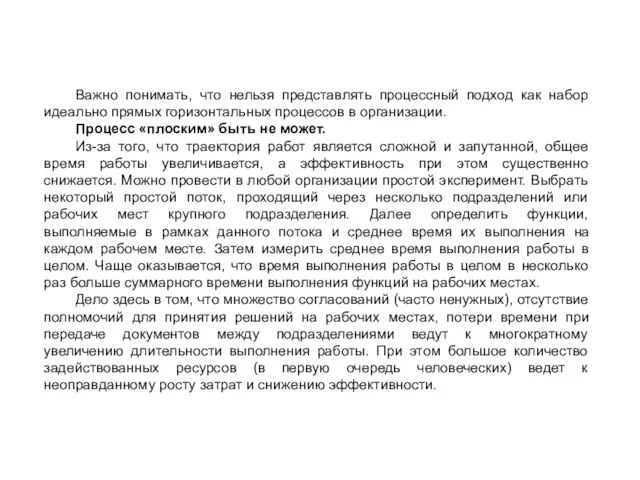 Важно понимать, что нельзя представлять процессный подход как набор идеально прямых горизонтальных процессов в организации.

Процесс «плоским» быть не может.

Из-за того, что траектория работ является сложной и запутанной, общее время работы увеличивается, а эффективность при этом существенно снижается. Можно провести в любой организации простой эксперимент. Выбрать некоторый простой поток, проходящий через несколько подразделений или рабочих мест крупного подразделения. Далее определить функции, выполняемые в рамках данного потока и среднее время их выполнения на каждом рабочем месте. Затем измерить среднее время выполнения работы в целом. Чаще оказывается, что время выполнения работы в целом в несколько раз больше суммарного времени выполнения функций на рабочих местах.

Дело здесь в том, что множество согласований (часто ненужных), отсутствие полномочий для принятия решений на рабочих местах, потери времени при передаче документов между подразделениями ведут к многократному увеличению длительности выполнения работы. При этом большое количество задействованных ресурсов (в первую очередь человеческих) ведет к неоправданному росту затрат и снижению эффективности.